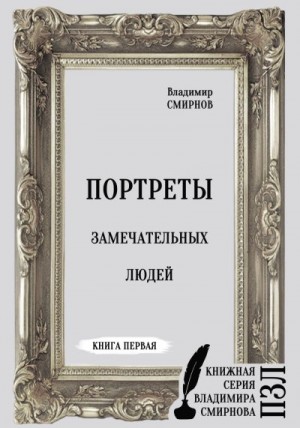 Владимир
СМИРНОВ

ПОРТРЕТЫ

ЗАМЕЧАТЕЛЬНЫХ

ЛЮДЕЙ

КНИГА ПЕРВАЯ

КНИЖНАЯ
СЕРИЯ
ВЛАДИМИРА
СМИРНОВА

ПЗЛ